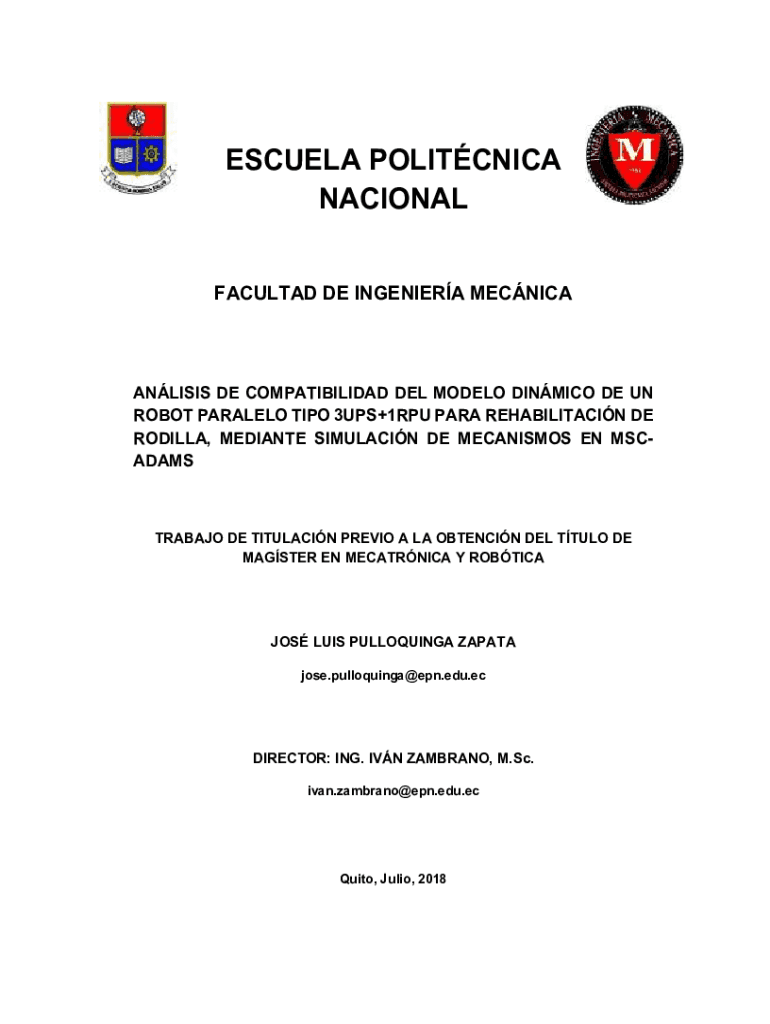 ESCUELA POLITÉCNICA NACIONAL

FACULTAD DE INGENIERÍA MECÁNICA

ANÁLISIS DE COMPATIBILIDAD DEL MODELO DINÁMICO DE UN ROBOT PARALELO TIPO 3UPS+1RPU PARA REHABILITACIÓN DE RODILLA, MEDIANTE SIMULACIÓN DE MECANISMOS EN MSC-ADAMS

TRABAJO DE TITULACIÓN PREVIO A LA OBTENCIÓN DEL TÍTULO DE MAGÍSTER EN MECATRÓNICA Y ROBÓTICA

JOSÉ LUIS PULLOQUINGA ZAPATA

jose.pulloquinga@epn.edu.ec

DIRECTOR: ING. IVÁN ZAMBRANO, M.Sc.

ivan.zambrano@epn.edu.ec

Quito, Julio, 2018